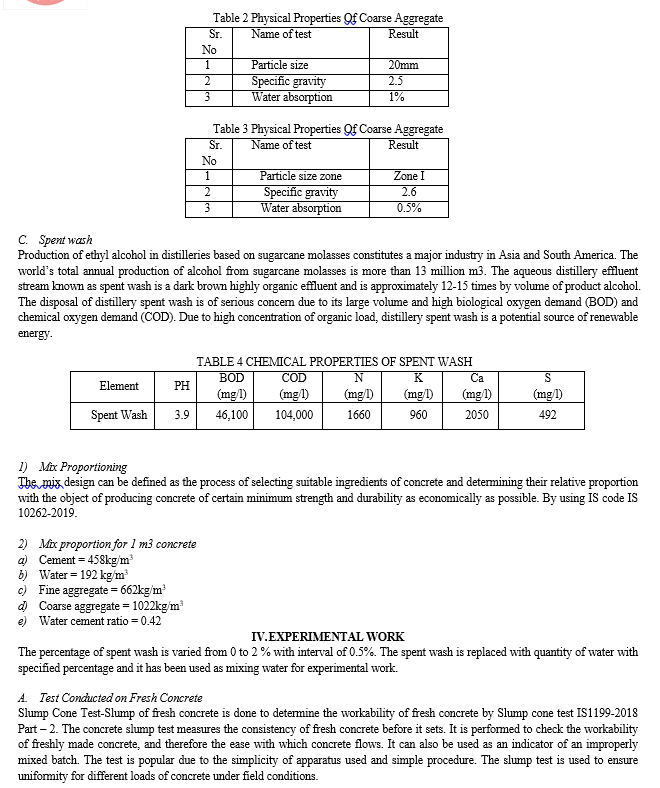 Table 2 Physical Properties Of Coarse Aggregate

| Sr. No | Name of test | Result |
|---|---|---|
| 1 | Particle size | 20mm |
| 2 | Specific gravity | 2.5 |
| 3 | Water absorption | 1% |

Table 3 Physical Properties Of Coarse Aggregate

| Sr. No | Name of test | Result |
|---|---|---|
| 1 | Particle size zone | Zone I |
| 2 | Specific gravity | 2.6 |
| 3 | Water absorption | 0.5% |

C. Spent wash
Production of ethyl alcohol in distilleries based on sugarcane molasses constitutes a major industry in Asia and South America. The world's total annual production of alcohol from sugarcane molasses is more than 13 million m3. The aqueous distillery effluent stream known as spent wash is a dark brown highly organic effluent and is approximately 12-15 times by volume of product alcohol. The disposal of distillery spent wash is of serious concern due to its large volume and high biological oxygen demand (BOD) and chemical oxygen demand (COD). Due to high concentration of organic load, distillery spent wash is a potential source of renewable energy.

TABLE 4 CHEMICAL PROPERTIES OF SPENT WASH

| Element | PH | BOD (mg/l) | COD (mg/l) | N (mg/l) | K (mg/l) | Ca (mg/l) | S (mg/l) |
|---|---|---|---|---|---|---|---|
| Spent Wash | 3.9 | 46,100 | 104,000 | 1660 | 960 | 2050 | 492 |

1) Mix Proportioning
The mix design can be defined as the process of selecting suitable ingredients of concrete and determining their relative proportion with the object of producing concrete of certain minimum strength and durability as economically as possible. By using IS code IS 10262-2019.

2) Mix proportion for 1 m3 concrete
a) Cement = 458kg/m$^3$
b) Water = 192 kg/m$^3$
c) Fine aggregate = 662kg/m$^3$
d) Coarse aggregate = 1022kg/m$^3$
e) Water cement ratio = 0.42

IV.EXPERIMENTAL WORK
The percentage of spent wash is varied from 0 to 2 % with interval of 0.5%. The spent wash is replaced with quantity of water with specified percentage and it has been used as mixing water for experimental work.

A. Test Conducted on Fresh Concrete
Slump Cone Test-Slump of fresh concrete is done to determine the workability of fresh concrete by Slump cone test IS1199-2018 Part – 2. The concrete slump test measures the consistency of fresh concrete before it sets. It is performed to check the workability of freshly made concrete, and therefore the ease with which concrete flows. It can also be used as an indicator of an improperly mixed batch. The test is popular due to the simplicity of apparatus used and simple procedure. The slump test is used to ensure uniformity for different loads of concrete under field conditions.